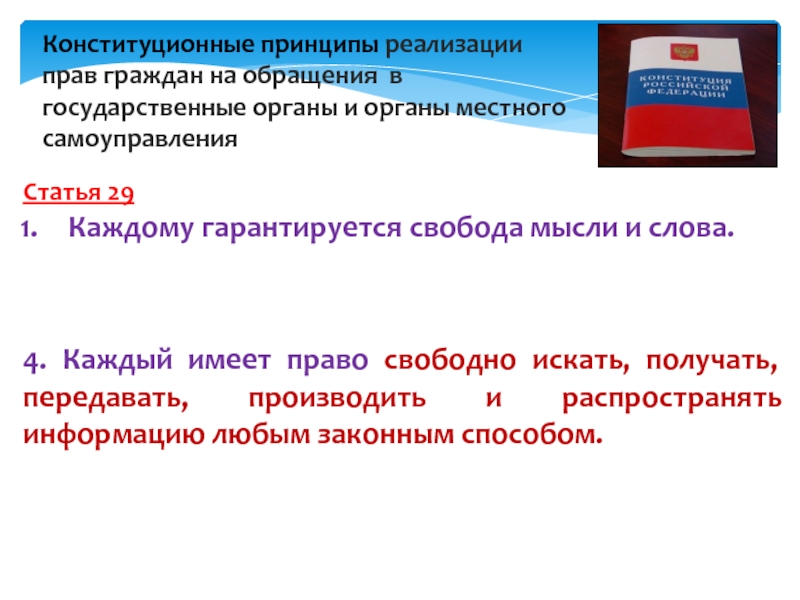 Конституционные принципы реализации прав граждан на обращения в государственные органы и органы местного самоуправления

КОНСТИТУЦИЯ РОССИЙСКОЙ ФЕДЕРАЦИИ

Статья 29

1. Каждому гарантируется свобода мысли и слова.

4. Каждый имеет право свободно искать, получать, передавать, производить и распространять информацию любым законным способом.